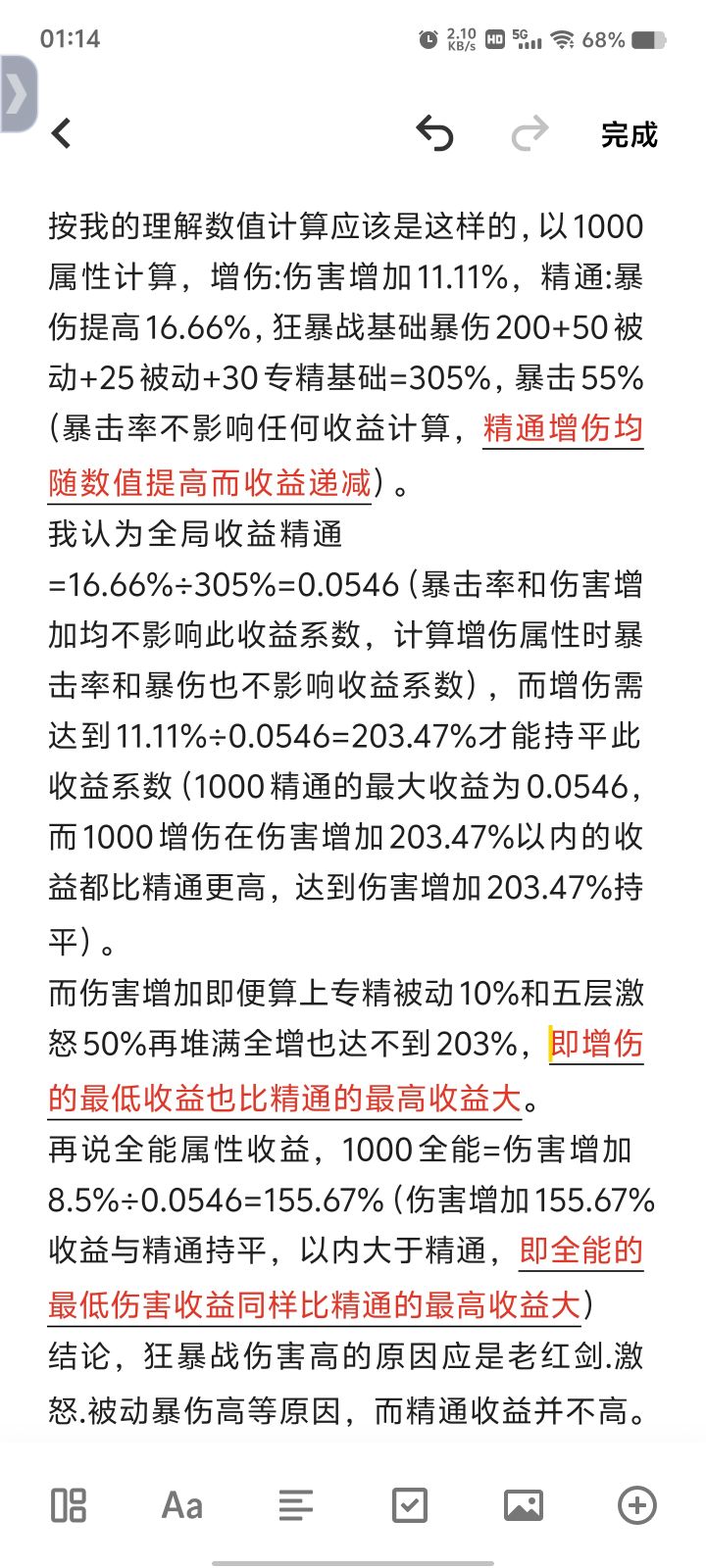 01:14 2.10 KB/s HD 5G 68%

完成

按我的理解数值计算应该是这样的，以1000属性计算，增伤:伤害增加11.11%，精通:暴伤提高16.66%，狂暴战基础暴伤200+50被动+25被动+30专精基础=305%，暴击55%（暴击率不影响任何收益计算，精通增伤均随数值提高而收益递减）。
我认为全局收益精通=16.66%÷305%=0.0546（暴击率和伤害增加均不影响此收益系数，计算增伤属性时暴击率和暴伤也不影响收益系数），而增伤需达到11.11%÷0.0546=203.47%才能持平此收益系数（1000精通的最大收益为0.0546，而1000增伤在伤害增加203.47%以内的收益都比精通更高，达到伤害增加203.47%持平）。
而伤害增加即便算上专精被动10%和五层激怒50%再堆满全增也达不到203%，即增伤的最低收益也比精通的最高收益大。
再说全能属性收益，1000全能=伤害增加8.5%÷0.0546=155.67%（伤害增加155.67%收益与精通持平，以内大于精通，即全能的最低伤害收益同样比精通的最高收益大）
结论，狂暴战伤害高的原因应是老红剑.激怒.被动暴伤高等原因，而精通收益并不高。

Aa